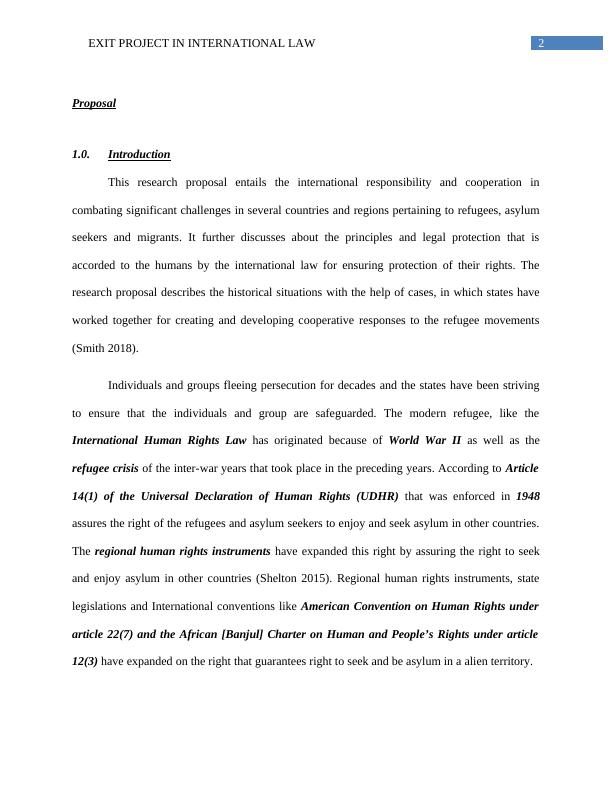 EXIT PROJECT IN INTERNATIONAL LAW 2

Proposal

1.0. Introduction

This research proposal entails the international responsibility and cooperation in combating significant challenges in several countries and regions pertaining to refugees, asylum seekers and migrants. It further discusses about the principles and legal protection that is accorded to the humans by the international law for ensuring protection of their rights. The research proposal describes the historical situations with the help of cases, in which states have worked together for creating and developing cooperative responses to the refugee movements (Smith 2018).

Individuals and groups fleeing persecution for decades and the states have been striving to ensure that the individuals and group are safeguarded. The modern refugee, like the International Human Rights Law has originated because of World War II as well as the refugee crisis of the inter-war years that took place in the preceding years. According to Article 14(1) of the Universal Declaration of Human Rights (UDHR) that was enforced in 1948 assures the right of the refugees and asylum seekers to enjoy and seek asylum in other countries. The regional human rights instruments have expanded this right by assuring the right to seek and enjoy asylum in other countries (Shelton 2015). Regional human rights instruments, state legislations and International conventions like American Convention on Human Rights under article 22(7) and the African [Banjul] Charter on Human and People's Rights under article 12(3) have expanded on the right that guarantees right to seek and be asylum in a alien territory.